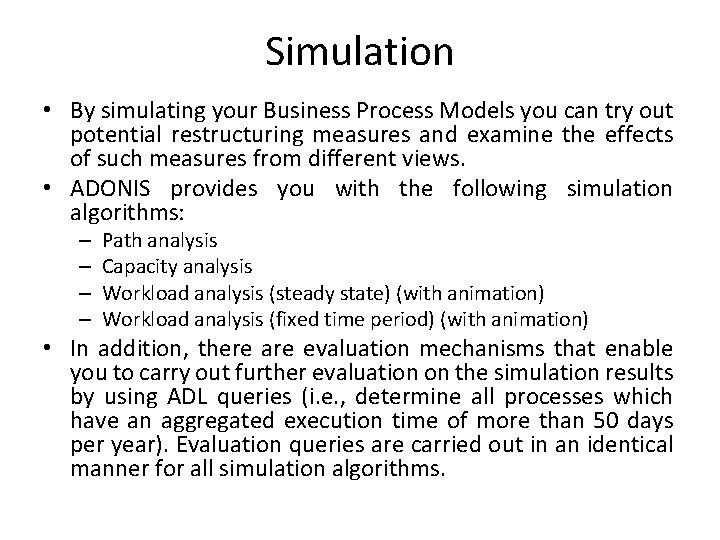 Simulation

• By simulating your Business Process Models you can try out potential restructuring measures and examine the effects of such measures from different views.
• ADONIS provides you with the following simulation algorithms:
– Path analysis
– Capacity analysis
– Workload analysis (steady state) (with animation)
– Workload analysis (fixed time period) (with animation)
• In addition, there are evaluation mechanisms that enable you to carry out further evaluation on the simulation results by using ADL queries (i.e., determine all processes which have an aggregated execution time of more than 50 days per year). Evaluation queries are carried out in an identical manner for all simulation algorithms.